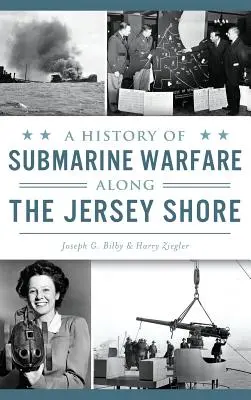 A HISTORY OF
SUBMARINE WARFARE
ALONG
THE JERSEY SHORE

Joseph G. Bilby & Harry Ziegler